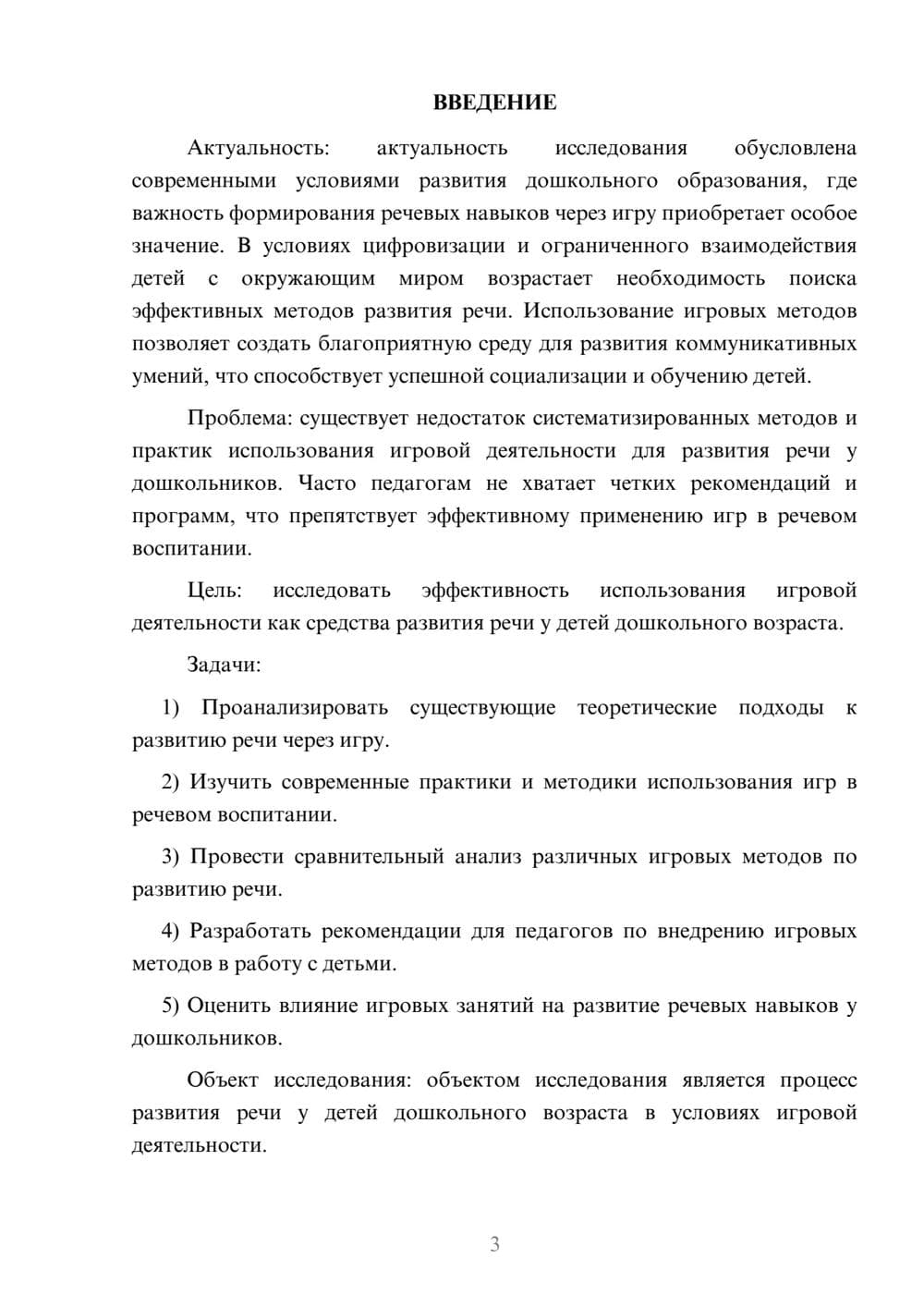 ВВЕДЕНИЕ

Актуальность: актуальность исследования обусловлена современными условиями развития дошкольного образования, где важность формирования речевых навыков через игру приобретает особое значение. В условиях цифровизации и ограниченного взаимодействия детей с окружающим миром возрастает необходимость поиска эффективных методов развития речи. Использование игровых методов позволяет создать благоприятную среду для развития коммуникативных умений, что способствует успешной социализации и обучению детей.

Проблема: существует недостаток систематизированных методов и практик использования игровой деятельности для развития речи у дошкольников. Часто педагогам не хватает четких рекомендаций и программ, что препятствует эффективному применению игр в речевом воспитании.

Цель: исследовать эффективность использования игровой деятельности как средства развития речи у детей дошкольного возраста.

Задачи:

1) Проанализировать существующие теоретические подходы к развитию речи через игру.

2) Изучить современные практики и методики использования игр в речевом воспитании.

3) Провести сравнительный анализ различных игровых методов по развитию речи.

4) Разработать рекомендации для педагогов по внедрению игровых методов в работу с детьми.

5) Оценить влияние игровых занятий на развитие речевых навыков у дошкольников.

Объект исследования: объектом исследования является процесс развития речи у детей дошкольного возраста в условиях игровой деятельности.

3